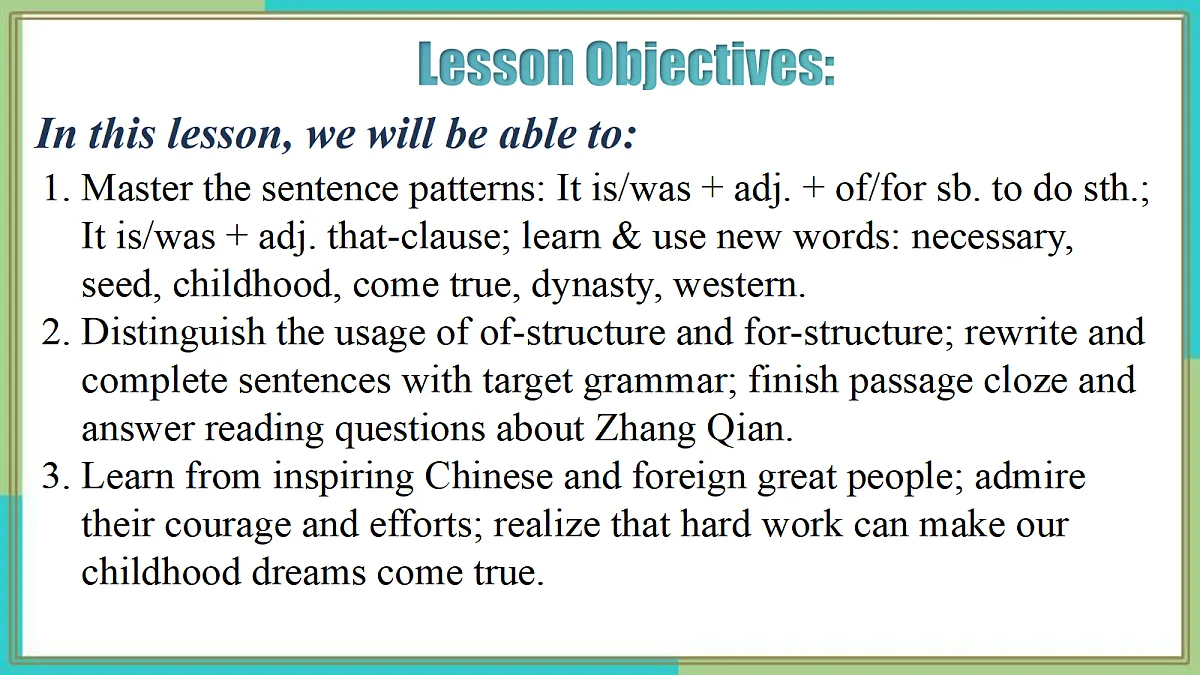 Lesson Objectives:

In this lesson, we will be able to:

1. Master the sentence patterns: It is/was + adj. + of/for sb. to do sth.; It is/was + adj. that-clause; learn & use new words: necessary, seed, childhood, come true, dynasty, western.

2. Distinguish the usage of of-structure and for-structure; rewrite and complete sentences with target grammar; finish passage cloze and answer reading questions about Zhang Qian.

3. Learn from inspiring Chinese and foreign great people; admire their courage and efforts; realize that hard work can make our childhood dreams come true.